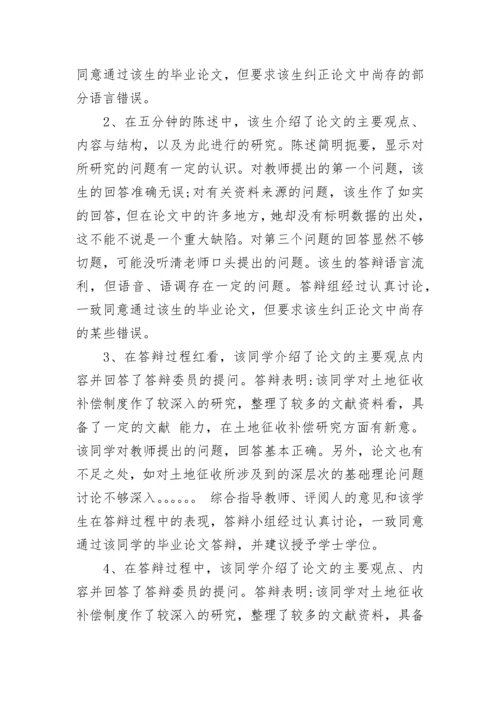 同意通过该生的毕业论文，但要求该生纠正论文中尚存的部分语言错误。

2、在五分钟的陈述中，该生介绍了论文的主要观点、内容与结构，以及为此进行的研究。陈述简明扼要，显示对所研究的问题有一定的认识。对教师提出的第一个问题，该生的回答准确无误;对有关资料来源的问题，该生作了如实的回答，但在论文中的许多地方，她却没有标明数据的出处，这不能不说是一个重大缺陷。对第三个问题的回答显然不够切题，可能没听清老师口头提出的问题。该生的答辩语言流利，但语音、语调存在一定的问题。答辩组经过认真讨论，一致同意通过该生的毕业论文，但要求该生纠正论文中尚存的某些错误。

3、在答辩过程红看，该同学介绍了论文的主要观点内容并回答了答辩委员的提问。答辩表明:该同学对土地征收补偿制度作了较深入的研究，整理了较多的文献资料看，具备了一定的文献 能力，在土地征收补偿研究方面有新意。该同学对教师提出的问题，回答基本正确。另外，论文也有不足之处，如对土地征收所涉及到的深层次的基础理论问题讨论不够深入。。。。。。 综合指导教师、评阅人的意见和该学生在答辩过程中的表现，答辩小组经过认真讨论，一致同意通过该同学的毕业论文答辩，并建议授予学士学位。

4、在答辩过程中，该同学介绍了论文的主要观点、内容并回答了答辩委员的提问。答辩表明:该同学对土地征收补偿制度作了较深入的研究，整理了较多的文献资料，具备